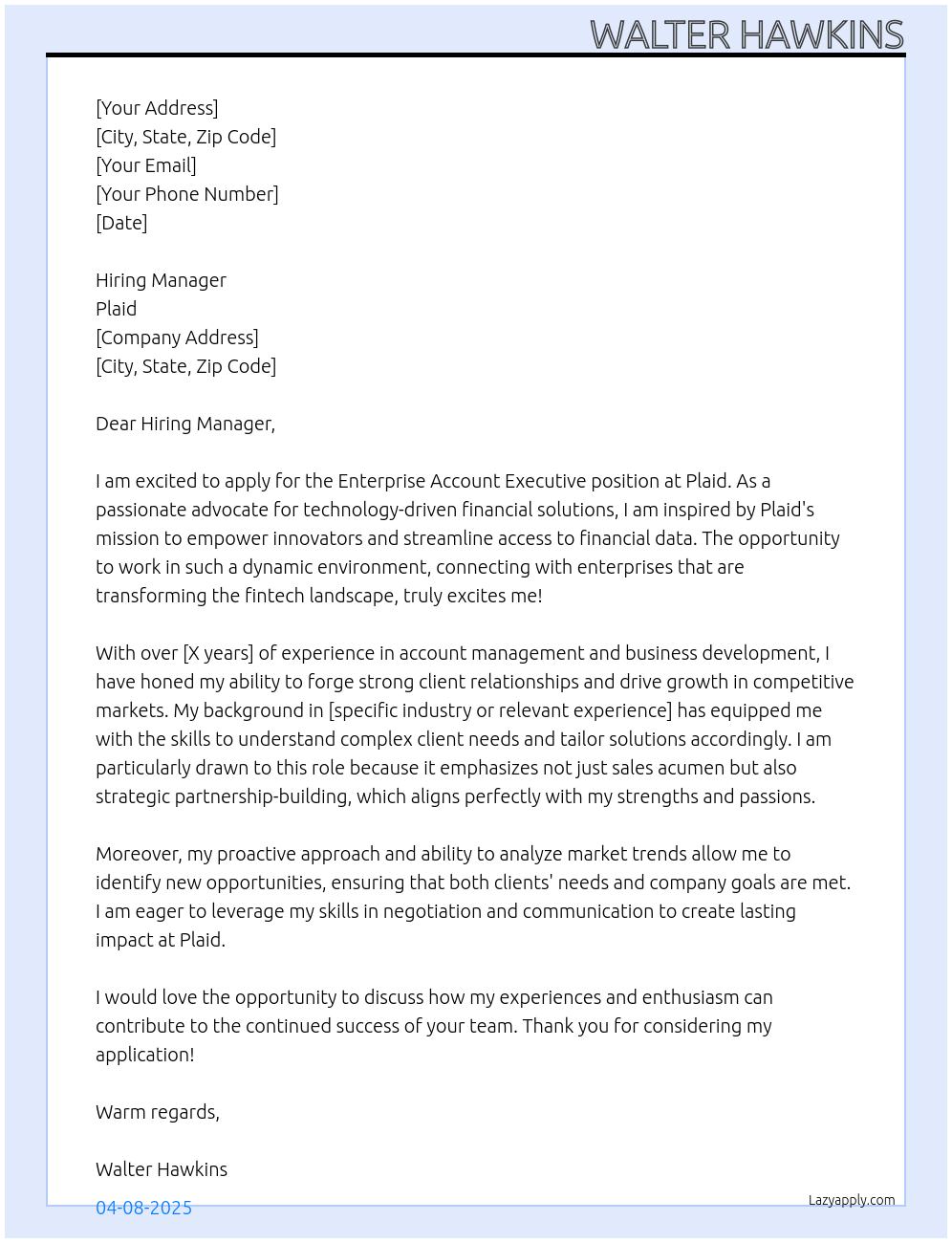 WALTER HAWKINS

[Your Address]
[City, State, Zip Code]
[Your Email]
[Your Phone Number]
[Date]

Hiring Manager
Plaid
[Company Address]
[City, State, Zip Code]

Dear Hiring Manager,

I am excited to apply for the Enterprise Account Executive position at Plaid. As a passionate advocate for technology-driven financial solutions, I am inspired by Plaid's mission to empower innovators and streamline access to financial data. The opportunity to work in such a dynamic environment, connecting with enterprises that are transforming the fintech landscape, truly excites me!

With over [X years] of experience in account management and business development, I have honed my ability to forge strong client relationships and drive growth in competitive markets. My background in [specific industry or relevant experience] has equipped me with the skills to understand complex client needs and tailor solutions accordingly. I am particularly drawn to this role because it emphasizes not just sales acumen but also strategic partnership-building, which aligns perfectly with my strengths and passions.

Moreover, my proactive approach and ability to analyze market trends allow me to identify new opportunities, ensuring that both clients' needs and company goals are met. I am eager to leverage my skills in negotiation and communication to create lasting impact at Plaid.

I would love the opportunity to discuss how my experiences and enthusiasm can contribute to the continued success of your team. Thank you for considering my application!

Warm regards,

Walter Hawkins

04-08-2025

Lazyapply.com